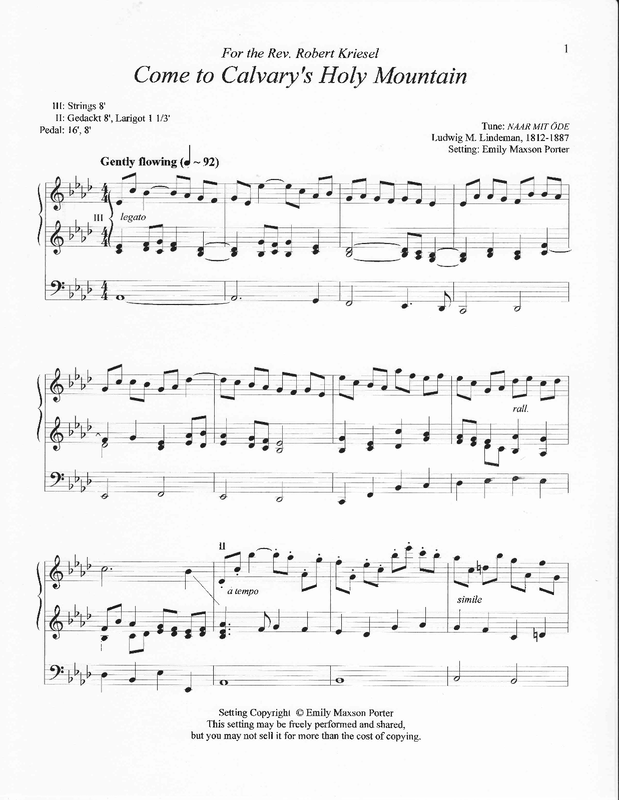 1

For the Rev. Robert Kriesel

Come to Calvary's Holy Mountain

III: Strings 8'
II: Gedackt 8', Larigot 1 1/3'
Pedal: 16', 8'

Tune: NAAR MIT ÖDE
Ludwig M. Lindeman, 1812-1887
Setting: Emily Maxson Porter

Gently flowing (♩ ~ 92)

III

legato

rall.

II

a tempo

simile

Setting Copyright © Emily Maxson Porter
This setting may be freely performed and shared,
but you may not sell it for more than the cost of copying.